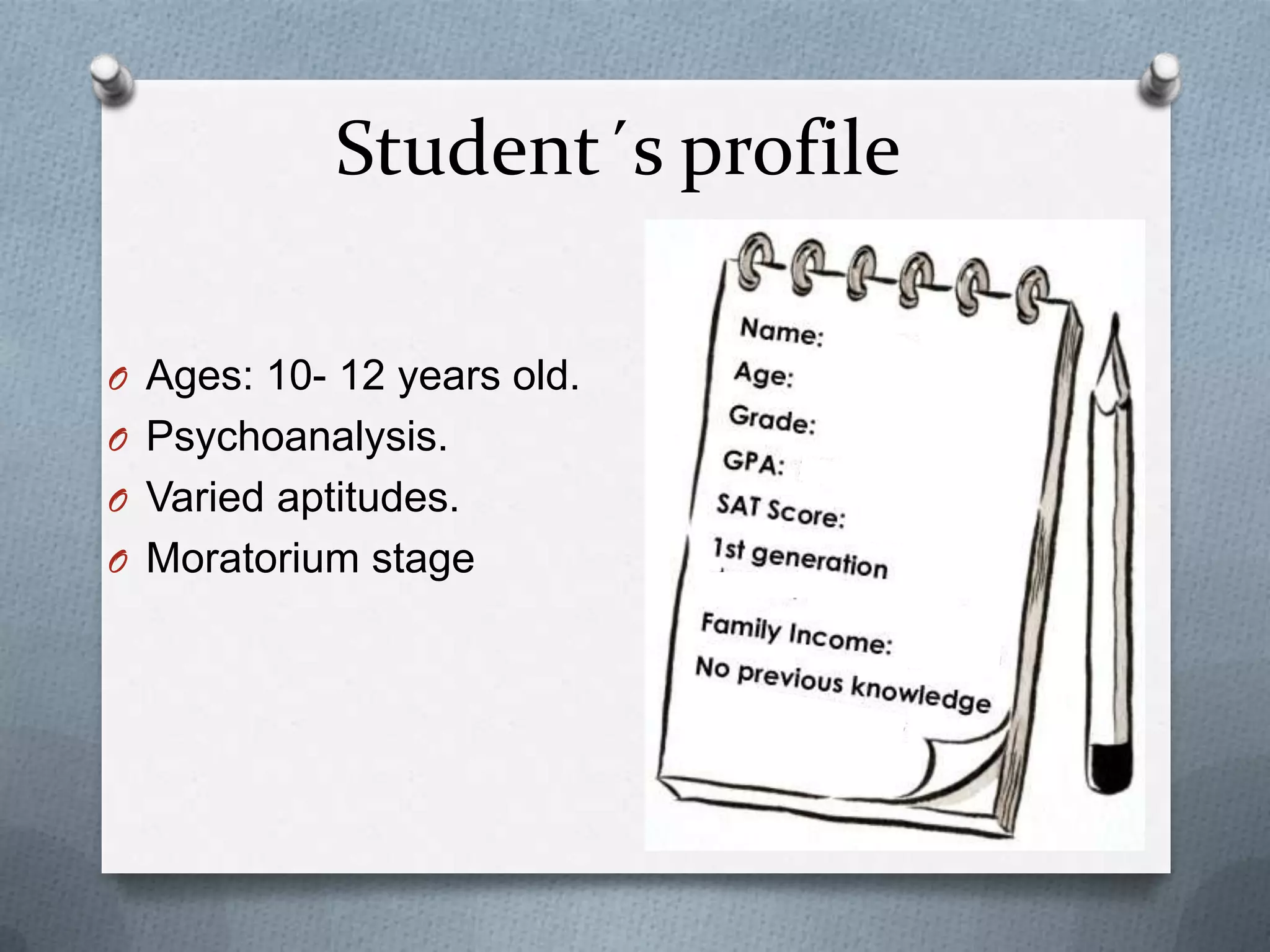 Student´s profile

O Ages: 10- 12 years old.
O Psychoanalysis.
O Varied aptitudes.
O Moratorium stage

Name:
Age:
Grade:
GPA:
SAT Score:
1st generation
Family Income:
No previous knowledge